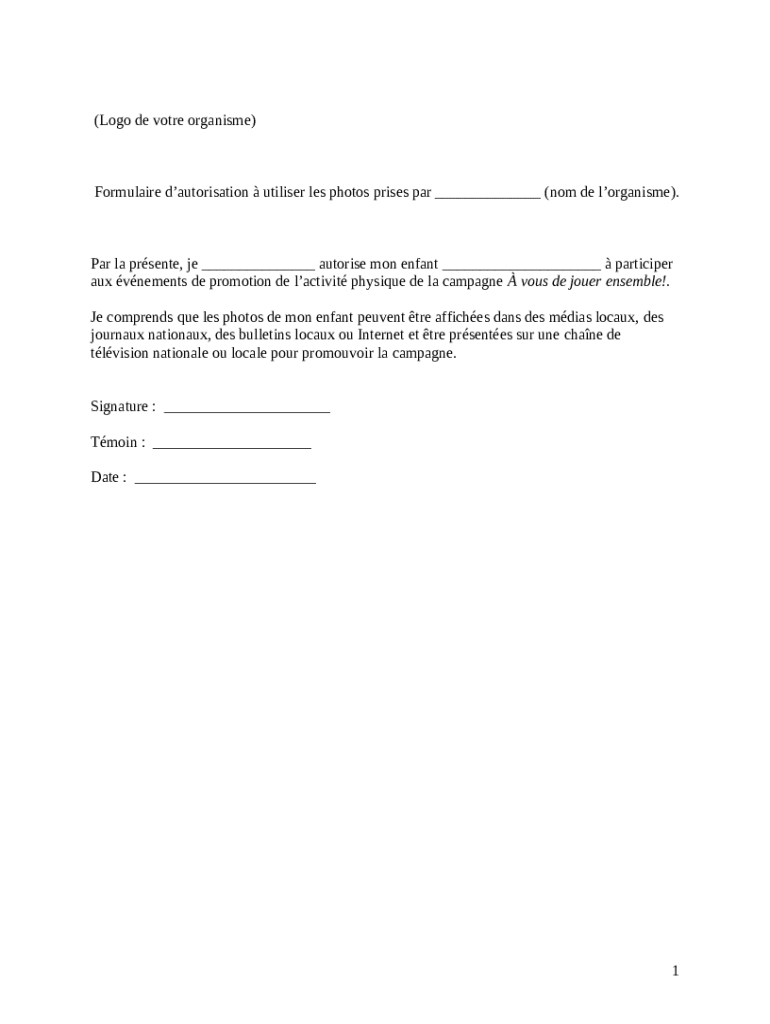 (Logo de votre organisme)

Formulaire d’autorisation à utiliser les photos prises par ______________ (nom de l’organisme).

Par la présente, je _______________ autorise mon enfant _____________________ à participer aux événements de promotion de l’activité physique de la campagne À vous de jouer ensemble!.

Je comprends que les photos de mon enfant peuvent être affichées dans des médias locaux, des journaux nationaux, des bulletins locaux ou Internet et être présentées sur une chaîne de télévision nationale ou locale pour promouvoir la campagne.

Signature : ______________________

Témoin : _____________________

Date : ________________________

1